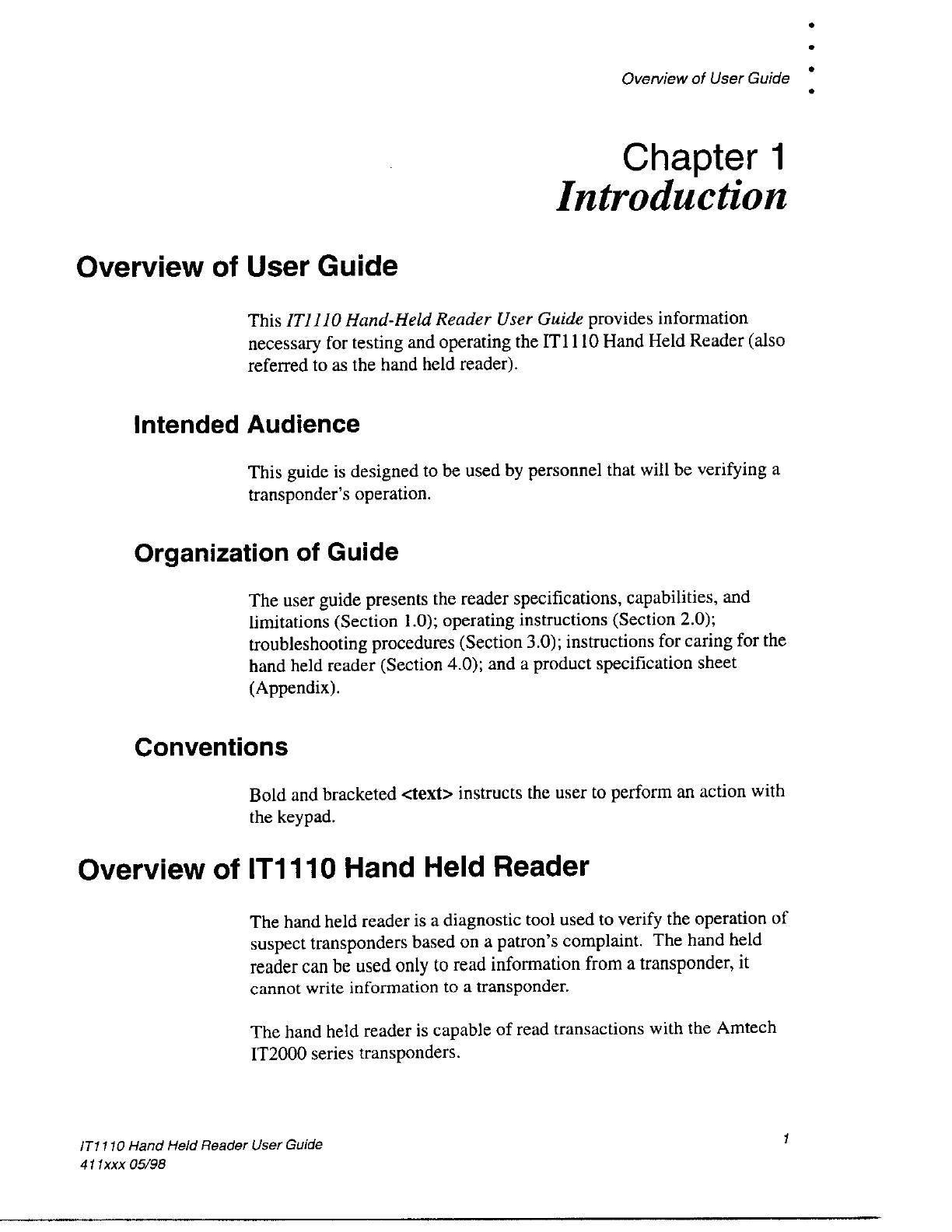 Overview of User Guide

Chapter 1
Introduction

Overview of User Guide

This IT1110 Hand-Held Reader User Guide provides information necessary for testing and operating the IT1110 Hand Held Reader (also referred to as the hand held reader).

Intended Audience

This guide is designed to be used by personnel that will be verifying a transponder's operation.

Organization of Guide

The user guide presents the reader specifications, capabilities, and limitations (Section 1.0); operating instructions (Section 2.0); troubleshooting procedures (Section 3.0); instructions for caring for the hand held reader (Section 4.0); and a product specification sheet (Appendix).

Conventions

Bold and bracketed <text> instructs the user to perform an action with the keypad.

Overview of IT1110 Hand Held Reader

The hand held reader is a diagnostic tool used to verify the operation of suspect transponders based on a patron's complaint. The hand held reader can be used only to read information from a transponder, it cannot write information to a transponder.

The hand held reader is capable of read transactions with the Amtech IT2000 series transponders.

IT1110 Hand Held Reader User Guide
411xxx 05/98

1